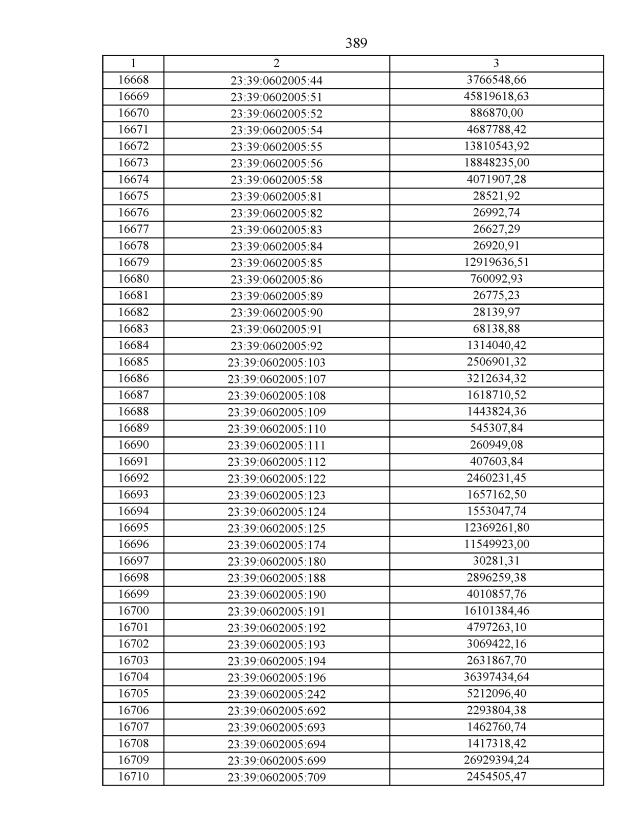 389

| 1 | 2 | 3 |
|---|---|---|
| 16668 | 23:39:0602005:44 | 3766548,66 |
| 16669 | 23:39:0602005:51 | 45819618,63 |
| 16670 | 23:39:0602005:52 | 886870,00 |
| 16671 | 23:39:0602005:54 | 4687788,42 |
| 16672 | 23:39:0602005:55 | 13810543,92 |
| 16673 | 23:39:0602005:56 | 18848235,00 |
| 16674 | 23:39:0602005:58 | 4071907,28 |
| 16675 | 23:39:0602005:81 | 28521,92 |
| 16676 | 23:39:0602005:82 | 26992,74 |
| 16677 | 23:39:0602005:83 | 26627,29 |
| 16678 | 23:39:0602005:84 | 26920,91 |
| 16679 | 23:39:0602005:85 | 12919636,51 |
| 16680 | 23:39:0602005:86 | 760092,93 |
| 16681 | 23:39:0602005:89 | 26775,23 |
| 16682 | 23:39:0602005:90 | 28139,97 |
| 16683 | 23:39:0602005:91 | 68138,88 |
| 16684 | 23:39:0602005:92 | 1314040,42 |
| 16685 | 23:39:0602005:103 | 2506901,32 |
| 16686 | 23:39:0602005:107 | 3212634,32 |
| 16687 | 23:39:0602005:108 | 1618710,52 |
| 16688 | 23:39:0602005:109 | 1443824,36 |
| 16689 | 23:39:0602005:110 | 545307,84 |
| 16690 | 23:39:0602005:111 | 260949,08 |
| 16691 | 23:39:0602005:112 | 407603,84 |
| 16692 | 23:39:0602005:122 | 2460231,45 |
| 16693 | 23:39:0602005:123 | 1657162,50 |
| 16694 | 23:39:0602005:124 | 1553047,74 |
| 16695 | 23:39:0602005:125 | 12369261,80 |
| 16696 | 23:39:0602005:174 | 11549923,00 |
| 16697 | 23:39:0602005:180 | 30281,31 |
| 16698 | 23:39:0602005:188 | 2896259,38 |
| 16699 | 23:39:0602005:190 | 4010857,76 |
| 16700 | 23:39:0602005:191 | 16101384,46 |
| 16701 | 23:39:0602005:192 | 4797263,10 |
| 16702 | 23:39:0602005:193 | 3069422,16 |
| 16703 | 23:39:0602005:194 | 2631867,70 |
| 16704 | 23:39:0602005:196 | 36397434,64 |
| 16705 | 23:39:0602005:242 | 5212096,40 |
| 16706 | 23:39:0602005:692 | 2293804,38 |
| 16707 | 23:39:0602005:693 | 1462760,74 |
| 16708 | 23:39:0602005:694 | 1417318,42 |
| 16709 | 23:39:0602005:699 | 26929394,24 |
| 16710 | 23:39:0602005:709 | 2454505,47 |